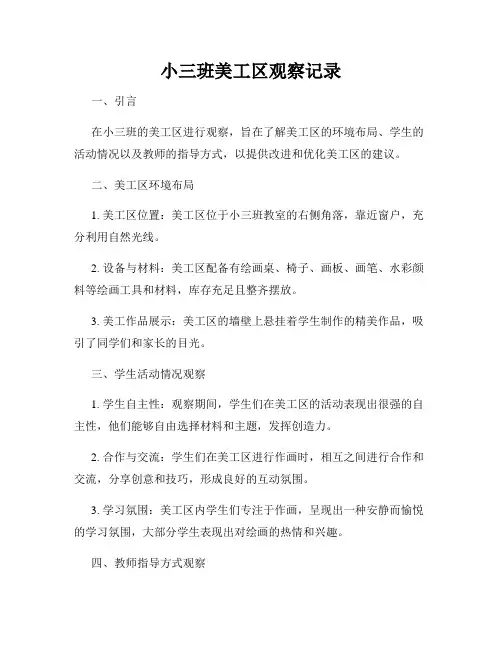 小三班美工区观察记录

一、引言

在小三班的美工区进行观察，旨在了解美工区的环境布局、学生的活动情况以及教师的指导方式，以提供改进和优化美工区的建议。

二、美工区环境布局

1. 美工区位置：美工区位于小三班教室的右侧角落，靠近窗户，充分利用自然光线。

2. 设备与材料：美工区配备有绘画桌、椅子、画板、画笔、水彩颜料等绘画工具和材料，库存充足且整齐摆放。

3. 美工作品展示：美工区的墙壁上悬挂着学生制作的精美作品，吸引了同学们和家长的目光。

三、学生活动情况观察

1. 学生自主性：观察期间，学生们在美工区的活动表现出很强的自主性，他们能够自由选择材料和主题，发挥创造力。

2. 合作与交流：学生们在美工区进行作画时，相互之间进行合作和交流，分享创意和技巧，形成良好的互动氛围。

3. 学习氛围：美工区内学生们专注于作画，呈现出一种安静而愉悦的学习氛围，大部分学生表现出对绘画的热情和兴趣。

四、教师指导方式观察